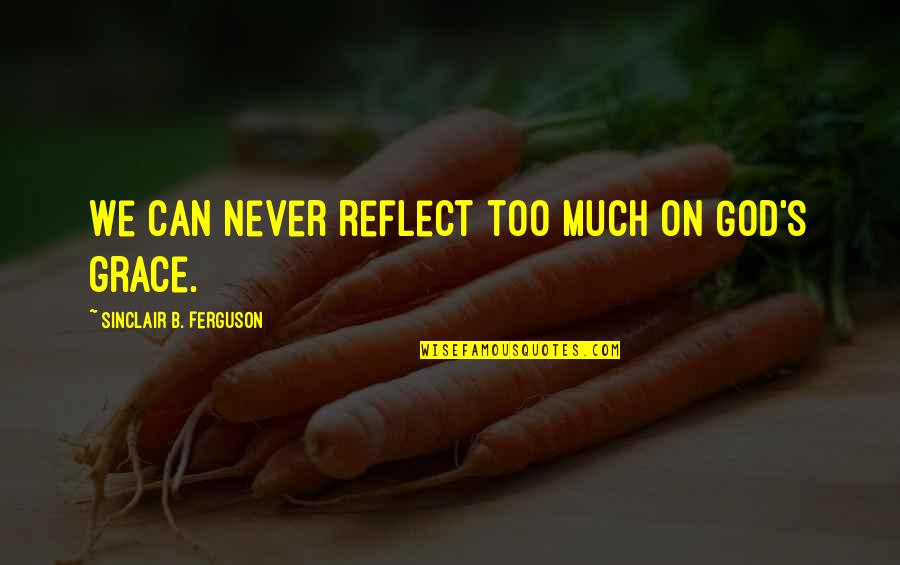 WE CAN NEVER REFLECT TOO MUCH ON GOD'S GRACE.

~ SINCLAIR B. FERGUSON

WISEFAMOUSQUOTES.COM